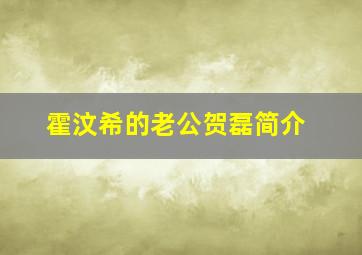 霍汶希的老公贺磊简介